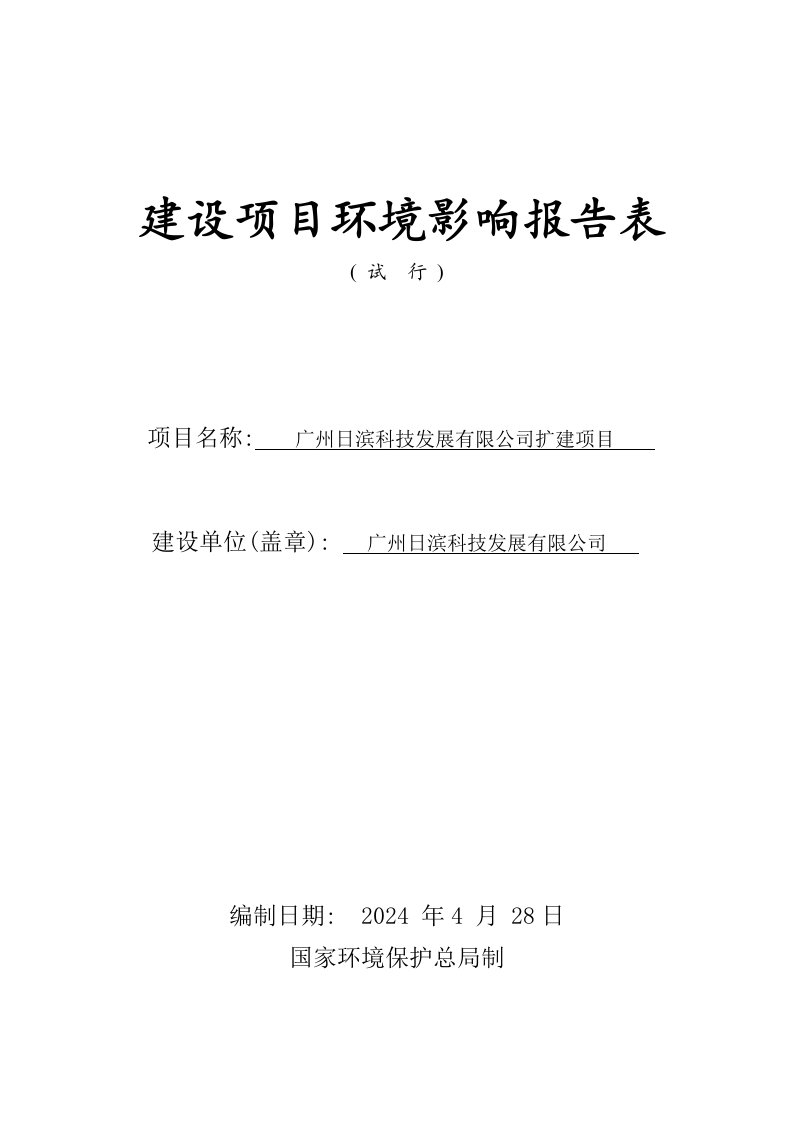 建设项目环境影响报告表

（试 行）

项目名称: 广州日滨科技发展有限公司扩建项目

建设单位(盖章): 广州日滨科技发展有限公司

编制日期: 2024 年 4 月 28 日

国家环境保护总局制